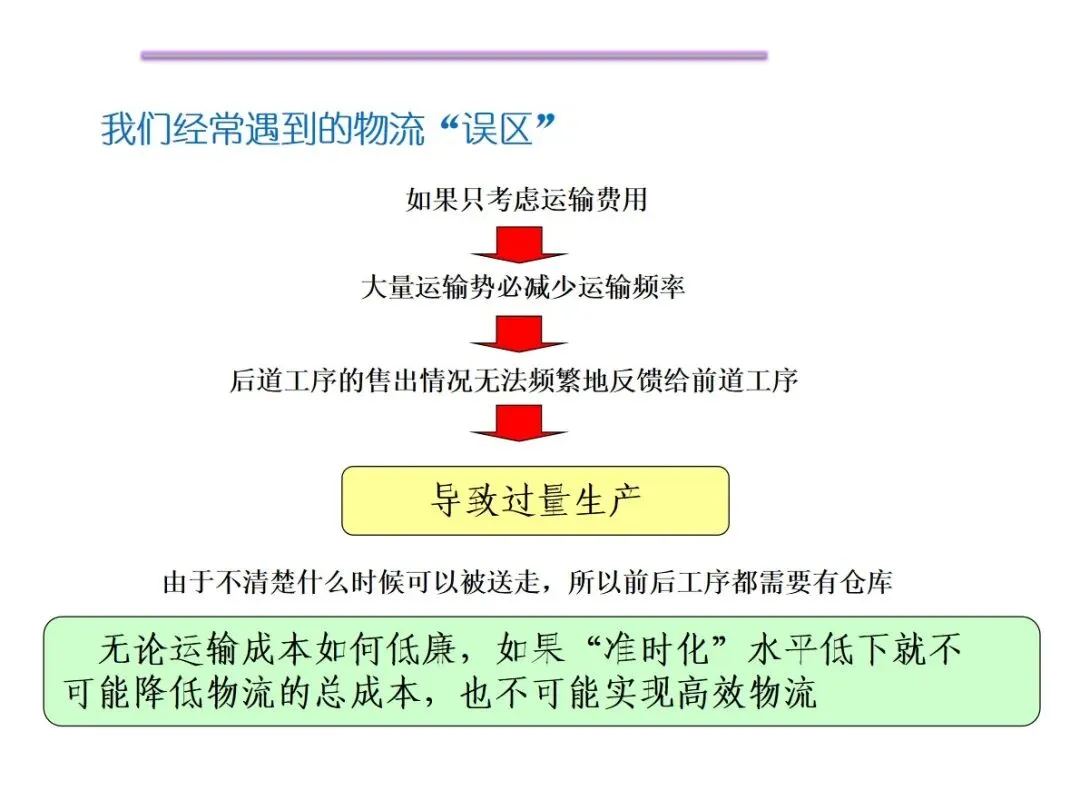 我们经常遇到的物流“误区”

如果只考虑运输费用

大量运输势必减少运输频率

后道工序的售出情况无法频繁地反馈给前道工序

导致过量生产

由于不清楚什么时候可以被送走，所以前后工序都需要有仓库

无论运输成本如何低廉，如果“准时化”水平低下就不可能降低物流的总成本，也不可能实现高效物流